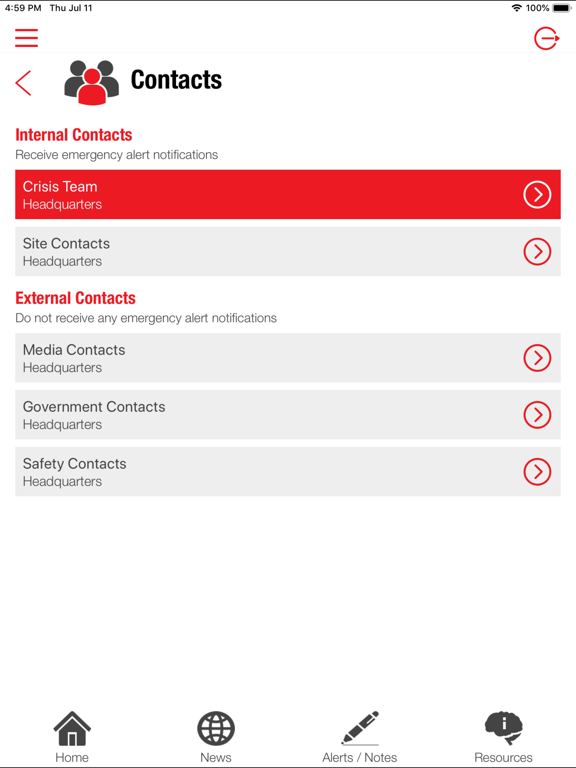 4:59 PM Thu Jul 11
100%

Contacts

Internal Contacts
Receive emergency alert notifications

Crisis Team
Headquarters

Site Contacts
Headquarters

External Contacts
Do not receive any emergency alert notifications

Media Contacts
Headquarters

Government Contacts
Headquarters

Safety Contacts
Headquarters

Home
News
Alerts / Notes
Resources